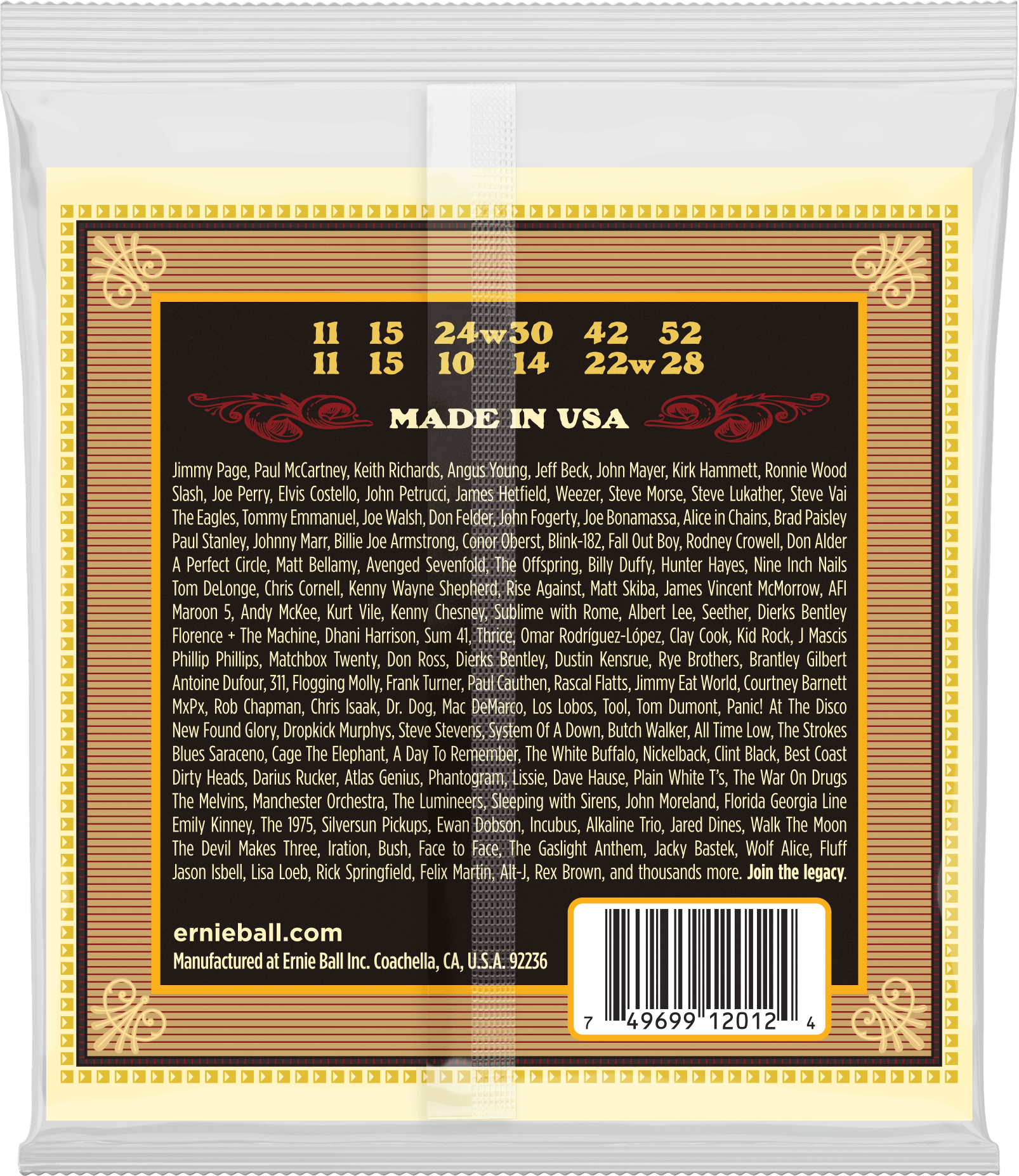 11 15 24w 30 42 52
11 15 10 14 22w 28

MADE IN USA

Jimmy Page, Paul McCartney, Keith Richards, Angus Young, Jeff Beck, John Mayer, Kirk Hammett, Ronnie Wood Slash, Joe Perry, Elvis Costello, John Petrucci, James Hetfield, Weezer, Steve Morse, Steve Lukather, Steve Vai The Eagles, Tommy Emmanuel, Joe Walsh, Don Felder, John Fogerty, Joe Bonamassa, Alice in Chains, Brad Paisley Paul Stanley, Johnny Marr, Billie Joe Armstrong, Conor Oberst, Blink-182, Fall Out Boy, Rodney Crowell, Don Alder A Perfect Circle, Matt Bellamy, Avenged Sevenfold, The Offspring, Billy Duffy, Hunter Hayes, Nine Inch Nails Tom DeLonge, Chris Cornell, Kenny Wayne Shepherd, Rise Against, Matt Skiba, James Vincent McMorrow, AFI Maroon 5, Andy McKee, Kurt Vile, Kenny Chesney, Sublime with Rome, Albert Lee, Seether, Dierks Bentley Florence + The Machine, Dhani Harrison, Sum 41, Thrice, Omar Rodríguez-López, Clay Cook, Kid Rock, J Mascis Phillip Phillips, Matchbox Twenty, Don Ross, Dierks Bentley, Dustin Kensrue, Rye Brothers, Brantley Gilbert Antoine Dufour, 311, Flogging Molly, Frank Turner, Paul Cauthen, Rascal Flatts, Jimmy Eat World, Courtney Barnett MxPx, Rob Chapman, Chris Isaak, Dr. Dog, Mac DeMarco, Los Lobos, Tool, Tom Dumont, Panic! At The Disco New Found Glory, Dropkick Murphys, Steve Stevens, System Of A Down, Butch Walker, All Time Low, The Strokes Blues Saraceno, Cage The Elephant, A Day To Remember, The White Buffalo, Nickelback, Clint Black, Best Coast Dirty Heads, Darius Rucker, Atlas Genius, Phantogram, Lissie, Dave Hause, Plain White T's, The War On Drugs The Melvins, Manchester Orchestra, The Lumineers, Sleeping with Sirens, John Moreland, Florida Georgia Line Emily Kinney, The 1975, Silversun Pickups, Ewan Dobson, Incubus, Alkaline Trio, Jared Dines, Walk The Moon The Devil Makes Three, Iration, Bush, Face to Face, The Gaslight Anthem, Jacky Bastek, Wolf Alice, Fluff Jason Isbell, Lisa Loeb, Rick Springfield, Felix Martin, Alt-J, Rex Brown, and thousands more. Join the legacy.

ernieball.com
Manufactured at Ernie Ball Inc. Coachella, CA, U.S.A. 92236

7 49699 12012 4